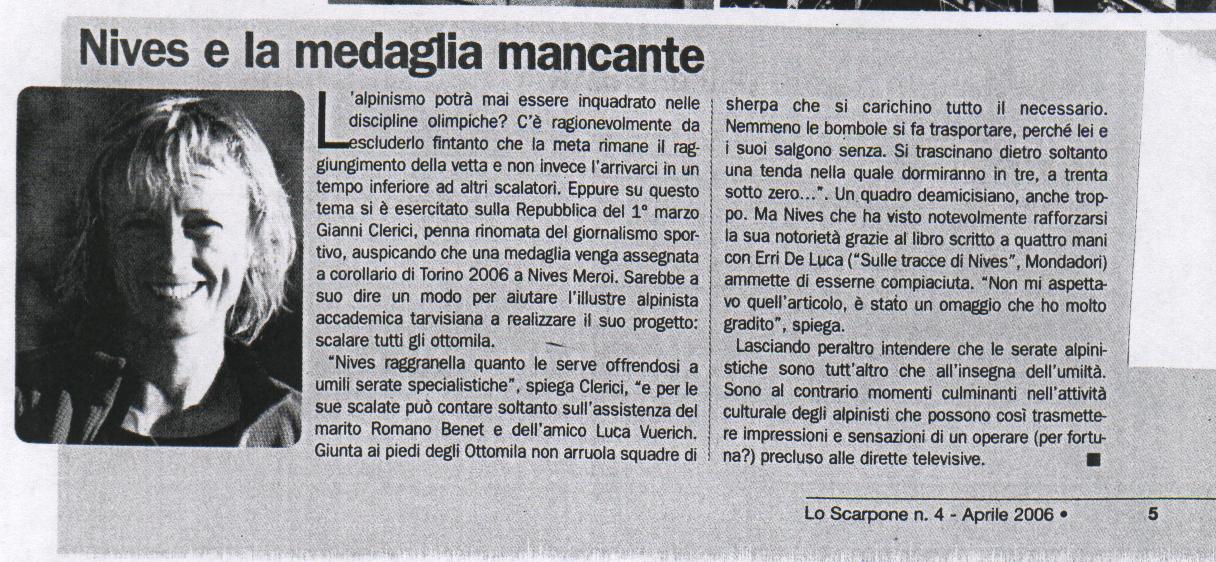 Nives e la medaglia mancante

L'alpinismo potrà mai essere inquadrato nelle discipline olimpiche? C'è ragionevolmente da escluderlo fintanto che la meta rimane il raggiungimento della vetta e non invece l'arrivarci in un tempo inferiore ad altri scalatori. Eppure su questo tema si è esercitato sulla Repubblica del 1° marzo Gianni Clerici, penna rinomata del giornalismo sportivo, auspicando che una medaglia venga assegnata a corollario di Torino 2006 a Nives Meroi. Sarebbe a suo dire un modo per aiutare l'illustre alpinista accademica tarvisiana a realizzare il suo progetto: scalare tutti gli ottomila.

"Nives raggranella quanto le serve offrendosi a umili serate specialistiche", spiega Clerici, "e per le sue scalate può contare soltanto sull'assistenza del marito Romano Benet e dell'amico Luca Vuerich. Giunta ai piedi degli Ottomila non arruola squadre di sherpa che si carichino tutto il necessario. Nemmeno le bombole si fa trasportare, perché lei e i suoi salgono senza. Si trascinano dietro soltanto una tenda nella quale dormiranno in tre, a trenta sotto zero...". Un quadro deamicisiano, anche troppo. Ma Nives che ha visto notevolmente rafforzarsi la sua notorietà grazie al libro scritto a quattro mani con Erri De Luca ("Sulle tracce di Nives", Mondadori) ammette di esserne compiaciuta. "Non mi aspettavo quell'articolo, è stato un omaggio che ho molto gradito", spiega.

Lasciando peraltro intendere che le serate alpinistiche sono tutt'altro che all'insegna dell'umiltà. Sono al contrario momenti culminanti nell'attività culturale degli alpinisti che possono così trasmettere impressioni e sensazioni di un operare (per fortuna?) precluso alle dirette televisive. ■

Lo Scarpone n. 4 - Aprile 2006 • 5